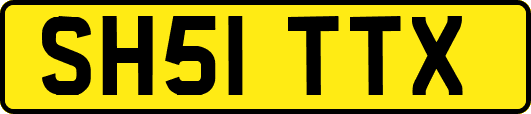 SH51 TTX